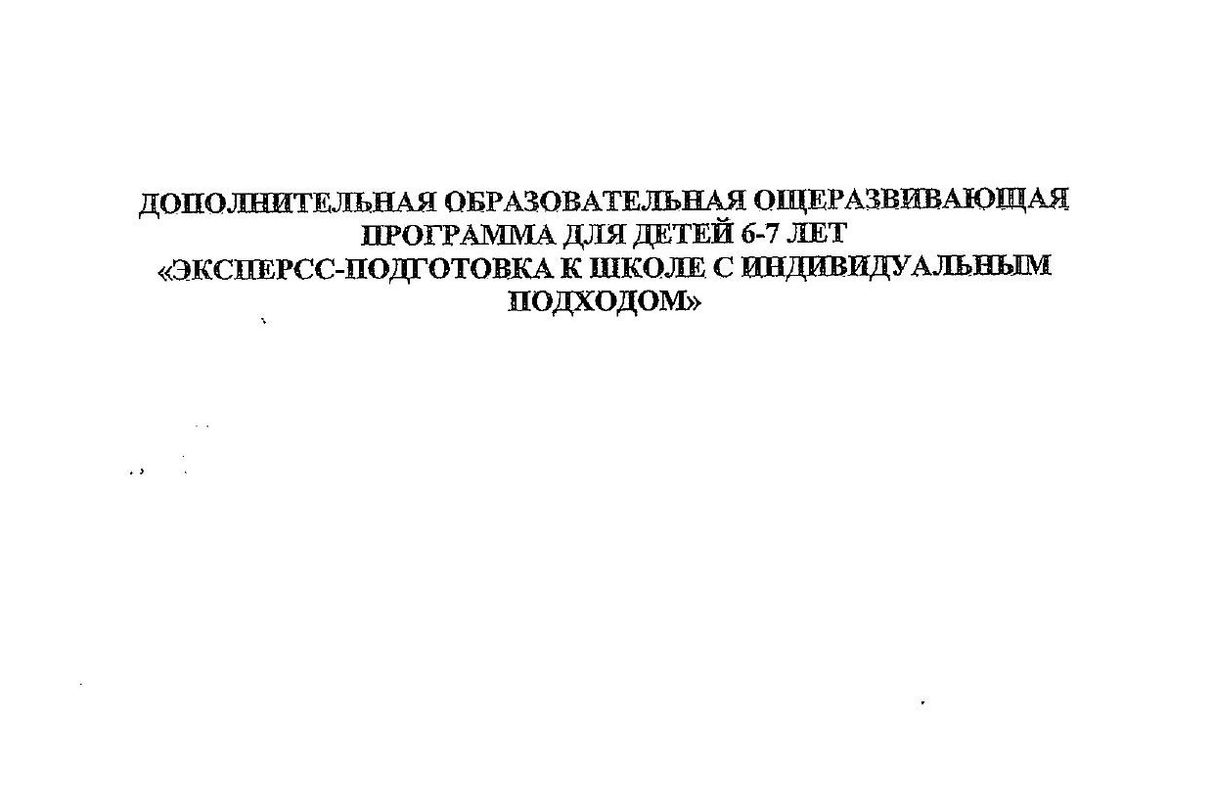 ДОПОЛНИТЕЛЬНАЯ ОБРАЗОВАТЕЛЬНАЯ ОЩЕРАЗВИВАЮЩАЯ ПРОГРАММА ДЛЯ ДЕТЕЙ 6-7 ЛЕТ «ЭКСПЕРСС-ПОДГОТОВКА К ШКОЛЕ С ИНДИВИДУАЛЬНЫМ ПОДХОДОМ»